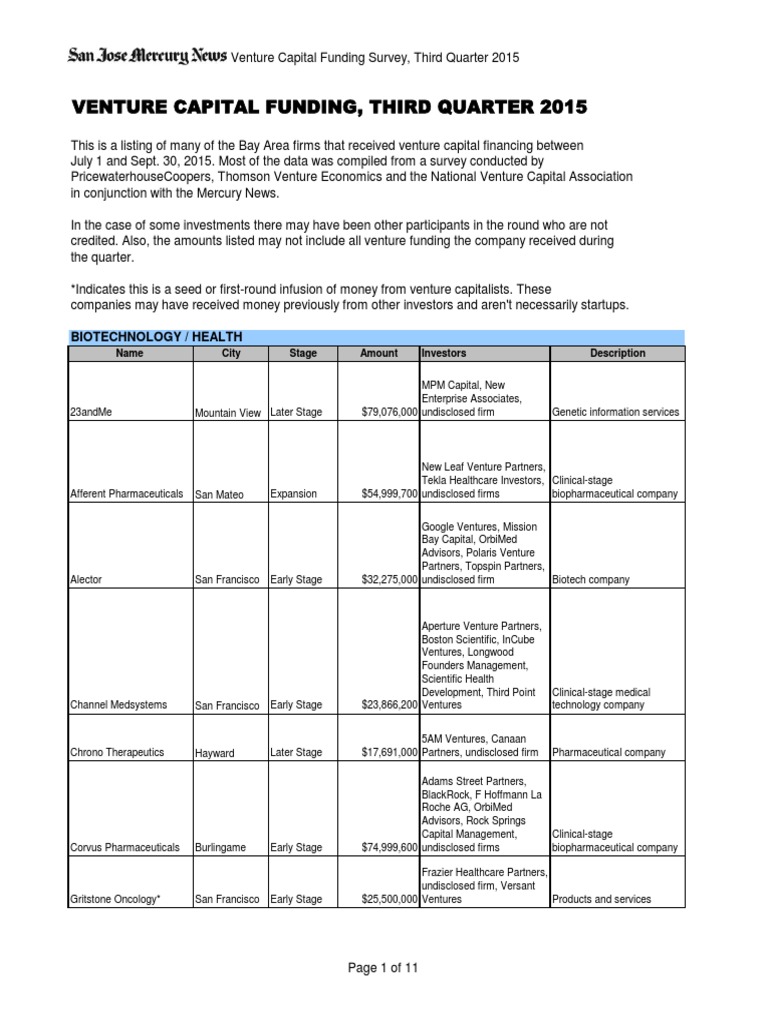 San Jose Mercury News Venture Capital Funding Survey, Third Quarter 2015

VENTURE CAPITAL FUNDING, THIRD QUARTER 2015

This is a listing of many of the Bay Area firms that received venture capital financing between July 1 and Sept. 30, 2015. Most of the data was compiled from a survey conducted by PricewaterhouseCoopers, Thomson Venture Economics and the National Venture Capital Association in conjunction with the Mercury News.

In the case of some investments there may have been other participants in the round who are not credited. Also, the amounts listed may not include all venture funding the company received during the quarter.

*Indicates this is a seed or first-round infusion of money from venture capitalists. These companies may have received money previously from other investors and aren't necessarily startups.

BIOTECHNOLOGY / HEALTH

| Name | City | Stage | Amount | Investors | Description |
|---|---|---|---|---|---|
| 23andMe | Mountain View | Later Stage | $79,076,000 | MPM Capital, New Enterprise Associates, undisclosed firm | Genetic information services |
| Afferent Pharmaceuticals | San Mateo | Expansion | $54,999,700 | New Leaf Venture Partners, Tekla Healthcare Investors, undisclosed firms | Clinical-stage biopharmaceutical company |
| Alector | San Francisco | Early Stage | $32,275,000 | Google Ventures, Mission Bay Capital, OrbiMed Advisors, Polaris Venture Partners, Topspin Partners, undisclosed firm | Biotech company |
| Channel Medsystems | San Francisco | Early Stage | $23,866,200 | Aperture Venture Partners, Boston Scientific, InCube Ventures, Longwood Founders Management, Scientific Health Development, Third Point Ventures | Clinical-stage medical technology company |
| Chrono Therapeutics | Hayward | Later Stage | $17,691,000 | 5AM Ventures, Canaan Partners, undisclosed firm | Pharmaceutical company |
| Corvus Pharmaceuticals | Burlingame | Early Stage | $74,999,600 | Adams Street Partners, BlackRock, F Hoffmann La Roche AG, OrbiMed Advisors, Rock Springs Capital Management, undisclosed firms | Clinical-stage biopharmaceutical company |
| Gritstone Oncology* | San Francisco | Early Stage | $25,500,000 | Frazier Healthcare Partners, undisclosed firm, Versant Ventures | Products and services |

Page 1 of 11